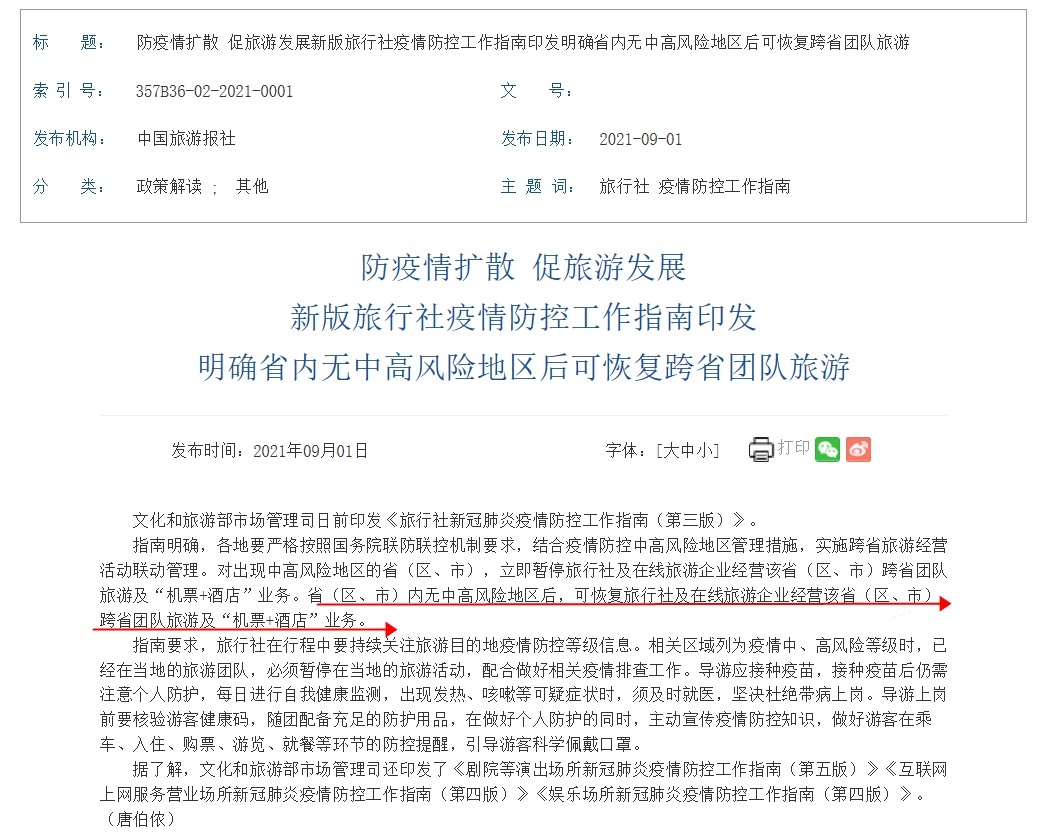 标　　题：　防疫情扩散 促旅游发展新版旅行社疫情防控工作指南印发明确省内无中高风险地区后可恢复跨省团队旅游

索 引 号：　357B36-02-2021-0001　　　　文　　号：

发布机构：　中国旅游报社　　　　发布日期：　2021-09-01

分　　类：　政策解读 ； 其他　　　　主 题 词：　旅行社 疫情防控工作指南

防疫情扩散 促旅游发展
新版旅行社疫情防控工作指南印发
明确省内无中高风险地区后可恢复跨省团队旅游

发布时间：2021年09月01日　　　　字体：［大中小］　打印

文化和旅游部市场管理司日前印发《旅行社新冠肺炎疫情防控工作指南（第三版）》。

指南明确，各地要严格按照国务院联防联控机制要求，结合疫情防控中高风险地区管理措施，实施跨省旅游经营活动联动管理。对出现中高风险地区的省（区、市），立即暂停旅行社及在线旅游企业经营该省（区、市）跨省团队旅游及“机票+酒店”业务。省（区、市）内无中高风险地区后，可恢复旅行社及在线旅游企业经营该省（区、市）跨省团队旅游及“机票+酒店”业务。

指南要求，旅行社在行程中要持续关注旅游目的地疫情防控等级信息。相关区域列为疫情中、高风险等级时，已经在当地的旅游团队，必须暂停在当地的旅游活动，配合做好相关疫情排查工作。导游应接种疫苗，接种疫苗后仍需注意个人防护，每日进行自我健康监测，出现发热、咳嗽等可疑症状时，须及时就医，坚决杜绝带病上岗。导游上岗前要核验游客健康码，随团配备充足的防护用品，在做好个人防护的同时，主动宣传疫情防控知识，做好游客在乘车、入住、购票、游览、就餐等环节的防控提醒，引导游客科学佩戴口罩。

据了解，文化和旅游部市场管理司还印发了《剧院等演出场所新冠肺炎疫情防控工作指南（第五版）》《互联网上网服务营业场所新冠肺炎疫情防控工作指南（第四版）》《娱乐场所新冠肺炎疫情防控工作指南（第四版）》。（唐伯侬）